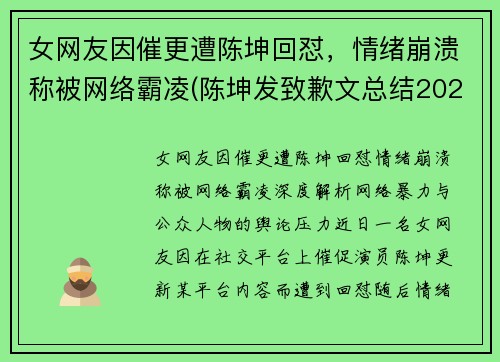 女网友因催更遭陈坤回怼，情绪崩溃称被网络霸凌(陈坤发致歉文总结202

女网友因催更遭陈坤回怼情绪崩溃称被网络霸凌深度解析网络暴力与公众人物的舆论压力近日一名女网友因在社交平台上催促演员陈坤更新某平台内容而遭到回怼随后情绪